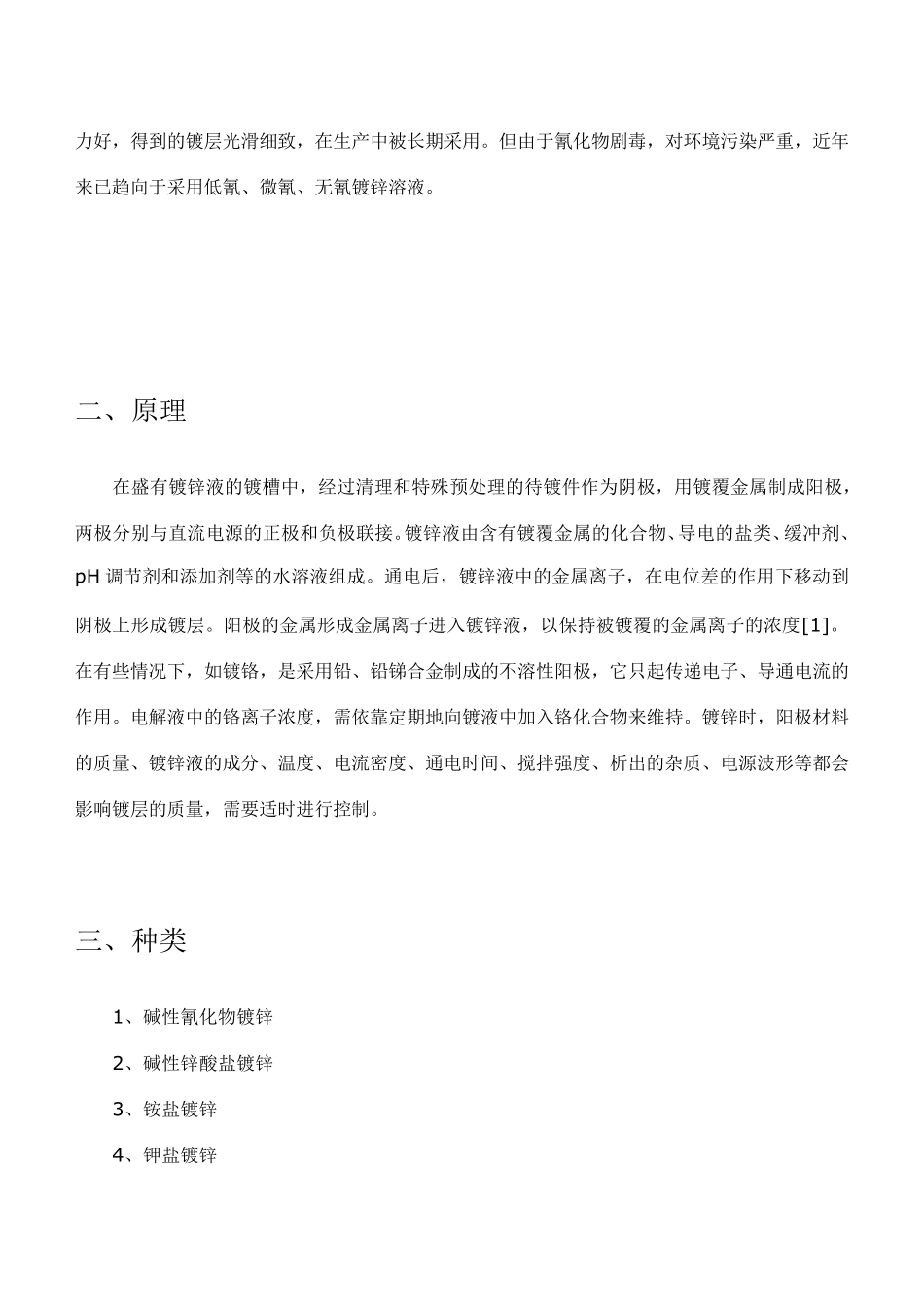 力好，得到的镀层光滑细致，在生产中被长期采用。但由于氰化物剧毒，对环境污染严重，近年来已趋向于采用低氰、微氰、无氰镀锌溶液。

二、原理

在盛有镀锌液的镀槽中，经过清理和特殊预处理的待镀件作为阴极，用镀覆金属制成阳极，两极分别与直流电源的正极和负极联接。镀锌液由含有镀覆金属的化合物、导电的盐类、缓冲剂、pH 调节剂和添加剂等的水溶液组成。通电后，镀锌液中的金属离子，在电位差的作用下移动到阴极上形成镀层。阳极的金属形成金属离子进入镀锌液，以保持被镀覆的金属离子的浓度[1]。在有些情况下，如镀铬，是采用铅、铅锑合金制成的不溶性阳极，它只起传递电子、导通电流的作用。电解液中的铬离子浓度，需依靠定期地向镀液中加入铬化合物来维持。镀锌时，阳极材料的质量、镀锌液的成分、温度、电流密度、通电时间、搅拌强度、析出的杂质、电源波形等都会影响镀层的质量，需要适时进行控制。

三、种类

1、碱性氰化物镀锌

2、碱性锌酸盐镀锌

3、铵盐镀锌

4、钾盐镀锌